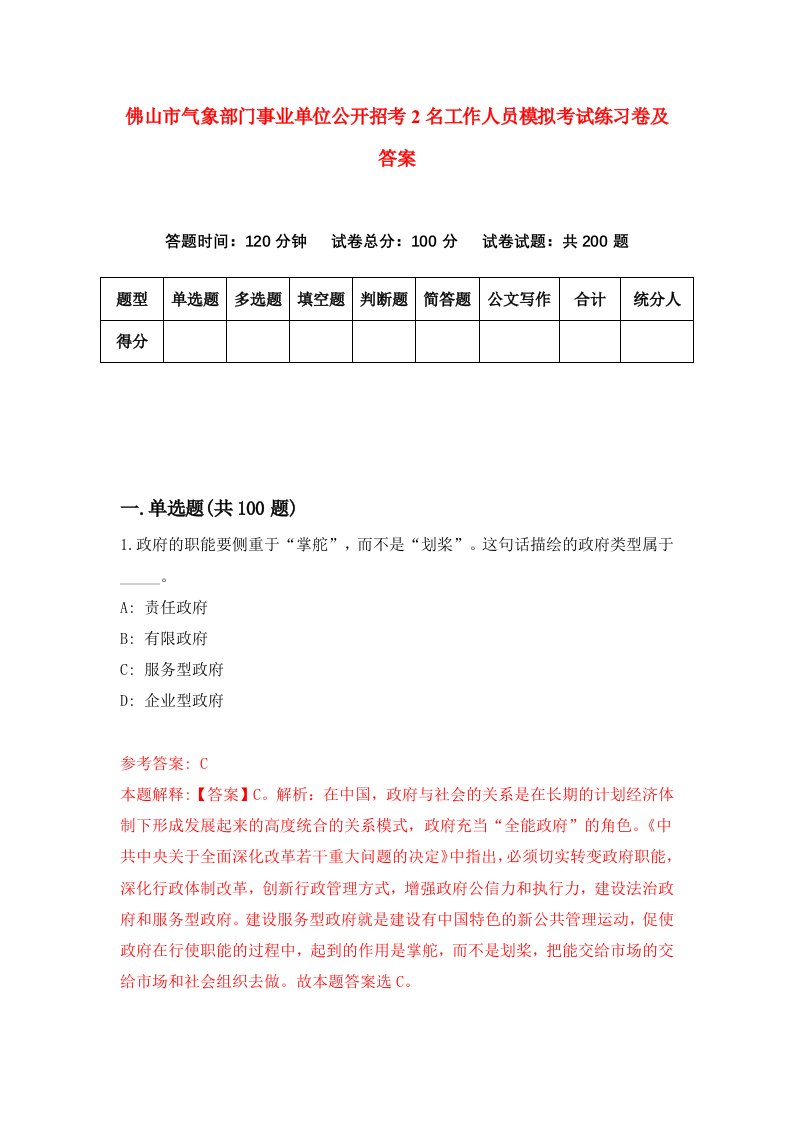 佛山市气象部门事业单位公开招考2名工作人员模拟考试练习卷及答案

答题时间：120分钟　试卷总分：100分　试卷试题：共200题

| 题型 | 单选题 | 多选题 | 填空题 | 判断题 | 简答题 | 公文写作 | 合计 | 统分人 |
|---|---|---|---|---|---|---|---|---|
| 得分 | | | | | | | | |

一.单选题(共100题)

1.政府的职能要侧重于“掌舵”，而不是“划桨”。这句话描绘的政府类型属于_____。

A: 责任政府

B: 有限政府

C: 服务型政府

D: 企业型政府

参考答案: C

本题解释:【答案】C。解析：在中国，政府与社会的关系是在长期的计划经济体制下形成发展起来的高度统合的关系模式，政府充当“全能政府”的角色。《中共中央关于全面深化改革若干重大问题的决定》中指出，必须切实转变政府职能，深化行政体制改革，创新行政管理方式，增强政府公信力和执行力，建设法治政府和服务型政府。建设服务型政府就是建设有中国特色的新公共管理运动，促使政府在行使职能的过程中，起到的作用是掌舵，而不是划桨，把能交给市场的交给市场和社会组织去做。故本题答案选C。